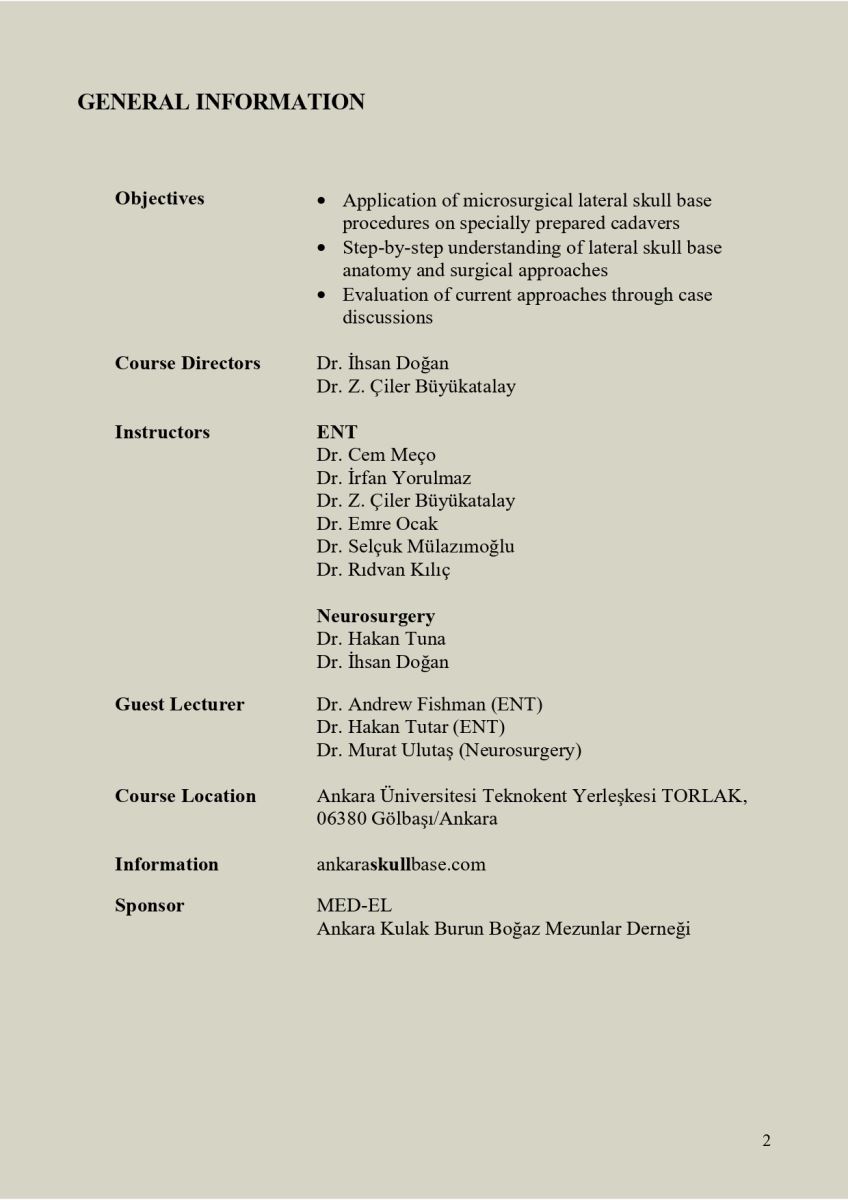 GENERAL INFORMATION

Objectives

- Application of microsurgical lateral skull base procedures on specially prepared cadavers
- Step-by-step understanding of lateral skull base anatomy and surgical approaches
- Evaluation of current approaches through case discussions

Course Directors

Dr. İhsan Doğan
Dr. Z. Çiler Büyükatalay

Instructors

ENT
Dr. Cem Meço
Dr. İrfan Yorulmaz
Dr. Z. Çiler Büyükatalay
Dr. Emre Ocak
Dr. Selçuk Mülazımoğlu
Dr. Rıdvan Kılıç

Neurosurgery
Dr. Hakan Tuna
Dr. İhsan Doğan

Guest Lecturer

Dr. Andrew Fishman (ENT)
Dr. Hakan Tutar (ENT)
Dr. Murat Ulutaş (Neurosurgery)

Course Location

Ankara Üniversitesi Teknokent Yerleşkesi TORLAK, 06380 Gölbaşı/Ankara

Information

ankaraskullbase.com

Sponsor

MED-EL
Ankara Kulak Burun Boğaz Mezunlar Derneği

2